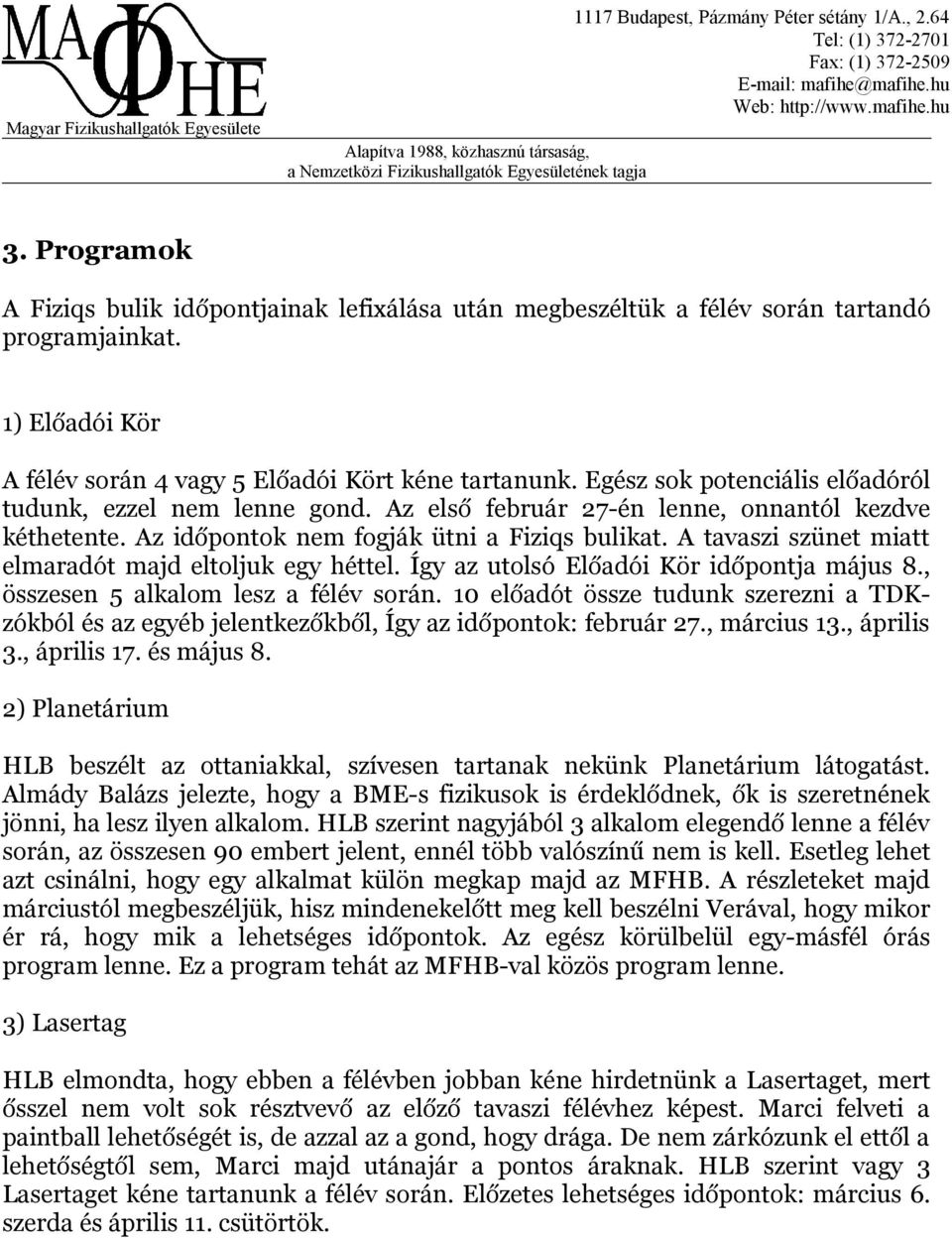 MAΦHE
Magyar Fizikushallgatók Egyesülete

1117 Budapest, Pázmány Péter sétány 1/A., 2.64
Tel: (1) 372-2701
Fax: (1) 372-2509
E-mail: mafihe@mafihe.hu
Web: http://www.mafihe.hu

Alapítva 1988, közhasznú társaság,
a Nemzetközi Fizikushallgatók Egyesületének tagja

3. Programok

A Fiziqs bulik időpontjainak lefixálása után megbeszéltük a félév során tartandó programjainkat.

1) Előadói Kör

A félév során 4 vagy 5 Előadói Kört kéne tartanunk. Egész sok potenciális előadóról tudunk, ezzel nem lenne gond. Az első február 27-én lenne, onnantól kezdve kéthetente. Az időpontok nem fogják ütni a Fiziqs bulikat. A tavaszi szünet miatt elmaradót majd eltoljuk egy héttel. Így az utolsó Előadói Kör időpontja május 8., összesen 5 alkalom lesz a félév során. 10 előadót össze tudunk szerezni a TDK-zókból és az egyéb jelentkezőkből, Így az időpontok: február 27., március 13., április 3., április 17. és május 8.

2) Planetárium

HLB beszélt az ottaniakkal, szívesen tartanak nekünk Planetárium látogatást. Almády Balázs jelezte, hogy a BME-s fizikusok is érdeklődnek, ők is szeretnének jönni, ha lesz ilyen alkalom. HLB szerint nagyjából 3 alkalom elegendő lenne a félév során, az összesen 90 embert jelent, ennél több valószínű nem is kell. Esetleg lehet azt csinálni, hogy egy alkalmat külön megkap majd az MFHB. A részleteket majd márciustól megbeszéljük, hisz mindenekelőtt meg kell beszélni Verával, hogy mikor ér rá, hogy mik a lehetséges időpontok. Az egész körülbelül egy-másfél órás program lenne. Ez a program tehát az MFHB-val közös program lenne.

3) Lasertag

HLB elmondta, hogy ebben a félévben jobban kéne hirdetnünk a Lasertaget, mert ősszel nem volt sok résztvevő az előző tavaszi félévhez képest. Marci felveti a paintball lehetőségét is, de azzal az a gond, hogy drága. De nem zárkózunk el ettől a lehetőségtől sem, Marci majd utánajár a pontos áraknak. HLB szerint vagy 3 Lasertaget kéne tartanunk a félév során. Előzetes lehetséges időpontok: március 6. szerda és április 11. csütörtök.